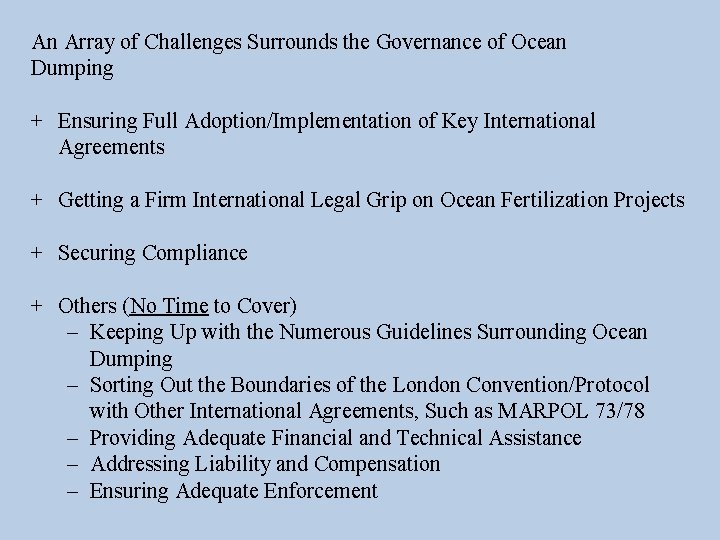 An Array of Challenges Surrounds the Governance of Ocean Dumping

+ Ensuring Full Adoption/Implementation of Key International Agreements

+ Getting a Firm International Legal Grip on Ocean Fertilization Projects

+ Securing Compliance

+ Others (No Time to Cover)
– Keeping Up with the Numerous Guidelines Surrounding Ocean Dumping
– Sorting Out the Boundaries of the London Convention/Protocol with Other International Agreements, Such as MARPOL 73/78
– Providing Adequate Financial and Technical Assistance
– Addressing Liability and Compensation
– Ensuring Adequate Enforcement